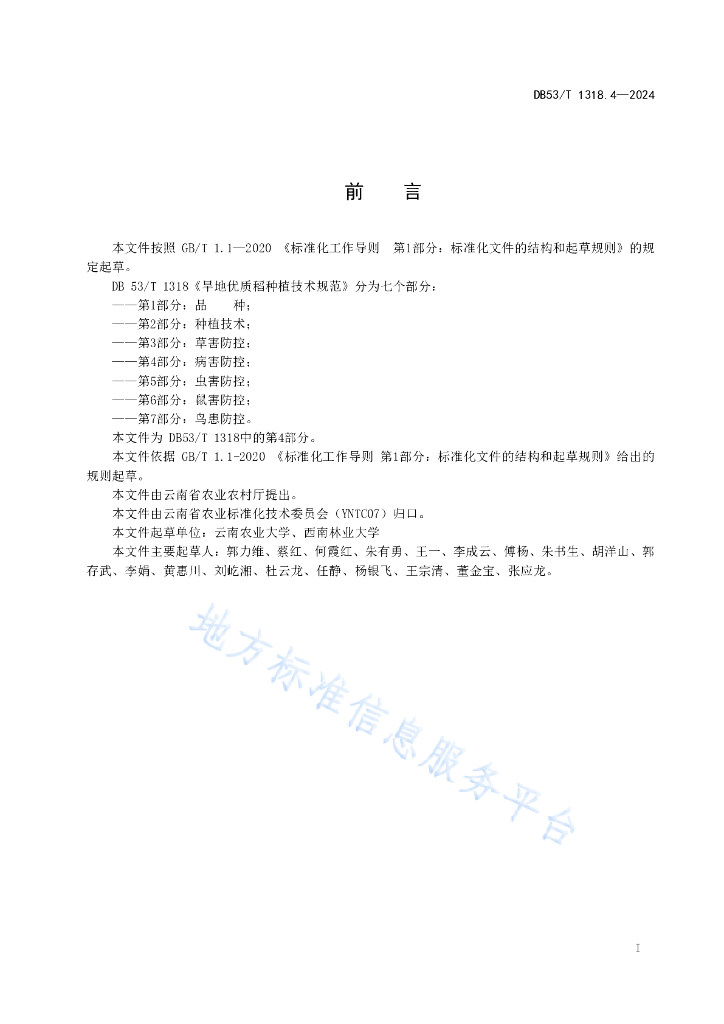 DB53/T 1318.4—2024

前　言

本文件按照 GB/T 1.1—2020 《标准化工作导则　第1部分：标准化文件的结构和起草规则》的规定起草。

DB 53/T 1318《旱地优质稻种植技术规范》分为七个部分：

——第1部分：品　　种；

——第2部分：种植技术；

——第3部分：草害防控；

——第4部分：病害防控；

——第5部分：虫害防控；

——第6部分：鼠害防控；

——第7部分：鸟患防控。

本文件为 DB53/T 1318中的第4部分。

本文件依据 GB/T 1.1-2020 《标准化工作导则 第1部分：标准化文件的结构和起草规则》给出的规则起草。

本文件由云南省农业农村厅提出。

本文件由云南省农业标准化技术委员会（YNTC07）归口。

本文件起草单位：云南农业大学、西南林业大学

本文件主要起草人：郭力维、蔡红、何霞红、朱有勇、王一、李成云、傅杨、朱书生、胡洋山、郭存武、李娟、黄惠川、刘屹湘、杜云龙、任静、杨银飞、王宗清、董金宝、张应龙。

地方标准信息服务平台

I